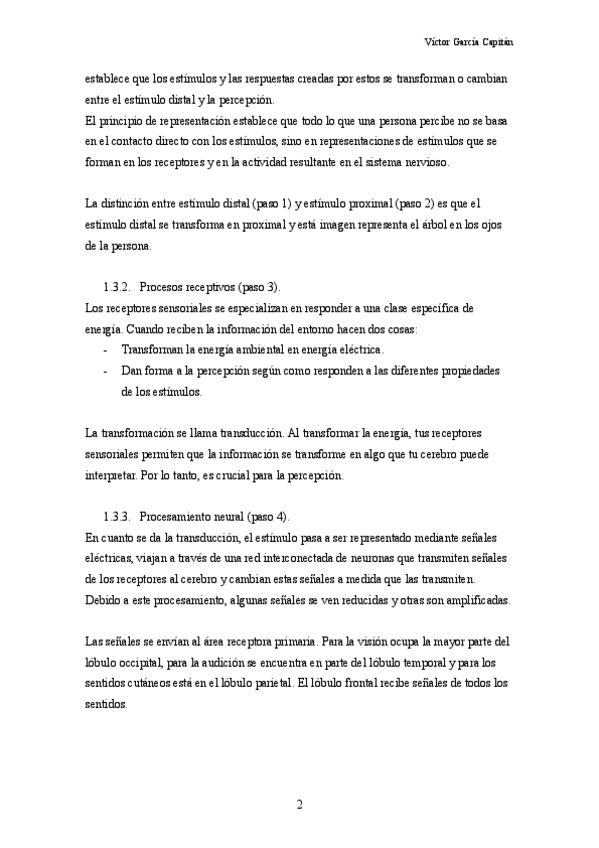 Víctor García Capitán

establece que los estímulos y las respuestas creadas por estos se transforman o cambian entre el estímulo distal y la percepción.
El principio de representación establece que todo lo que una persona percibe no se basa en el contacto directo con los estímulos, sino en representaciones de estímulos que se forman en los receptores y en la actividad resultante en el sistema nervioso.

La distinción entre estímulo distal (paso 1) y estímulo proximal (paso 2) es que el estímulo distal se transforma en proximal y está imagen representa el árbol en los ojos de la persona.

1.3.2. Procesos receptivos (paso 3).
Los receptores sensoriales se especializan en responder a una clase específica de energía. Cuando reciben la información del entorno hacen dos cosas:
- Transforman la energía ambiental en energía eléctrica.
- Dan forma a la percepción según como responden a las diferentes propiedades de los estímulos.

La transformación se llama transducción. Al transformar la energía, tus receptores sensoriales permiten que la información se transforme en algo que tu cerebro puede interpretar. Por lo tanto, es crucial para la percepción.

1.3.3. Procesamiento neural (paso 4).
En cuanto se da la transducción, el estímulo pasa a ser representado mediante señales eléctricas, viajan a través de una red interconectada de neuronas que transmiten señales de los receptores al cerebro y cambian estas señales a medida que las transmiten.
Debido a este procesamiento, algunas señales se ven reducidas y otras son amplificadas.

Las señales se envían al área receptora primaria. Para la visión ocupa la mayor parte del lóbulo occipital, para la audición se encuentra en parte del lóbulo temporal y para los sentidos cutáneos está en el lóbulo parietal. El lóbulo frontal recibe señales de todos los sentidos.

2